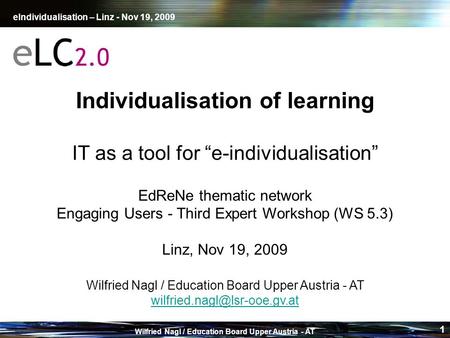 eIndividualisation – Linz - Nov 19, 2009

eLC2.0

Individualisation of learning

IT as a tool for “e-individualisation”

EdReNe thematic network
Engaging Users - Third Expert Workshop (WS 5.3)

Linz, Nov 19, 2009

Wilfried Nagl / Education Board Upper Austria - AT
wilfried.nagl@lsr-ooe.gv.at

Wilfried Nagl / Education Board Upper Austria - AT

1